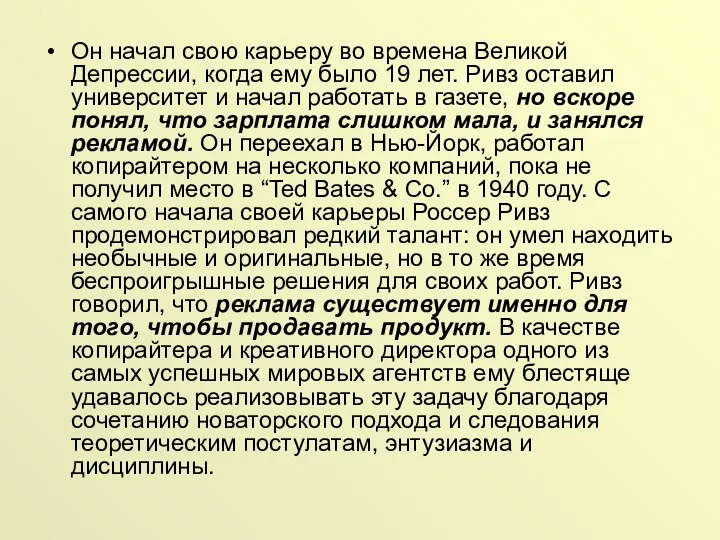 • Он начал свою карьеру во времена Великой Депрессии, когда ему было 19 лет. Ривз оставил университет и начал работать в газете, но вскоре понял, что зарплата слишком мала, и занялся рекламой. Он переехал в Нью-Йорк, работал копирайтером на несколько компаний, пока не получил место в “Ted Bates & Co.” в 1940 году. С самого начала своей карьеры Россер Ривз продемонстрировал редкий талант: он умел находить необычные и оригинальные, но в то же время беспроигрышные решения для своих работ. Ривз говорил, что реклама существует именно для того, чтобы продавать продукт. В качестве копирайтера и креативного директора одного из самых успешных мировых агентств ему блестяще удавалось реализовывать эту задачу благодаря сочетанию новаторского подхода и следования теоретическим постулатам, энтузиазма и дисциплины.